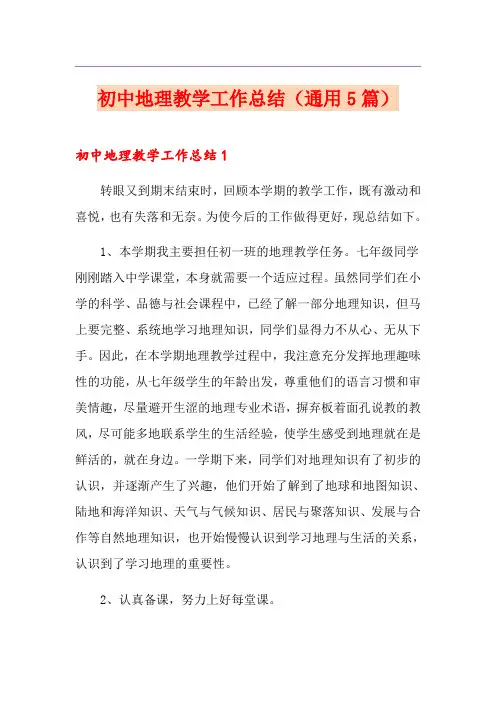 初中地理教学工作总结（通用5篇）

初中地理教学工作总结1

转眼又到期末结束时，回顾本学期的教学工作，既有激动和喜悦，也有失落和无奈。为使今后的工作做得更好，现总结如下。

1、本学期我主要担任初一班的地理教学任务。七年级同学刚刚踏入中学课堂，本身就需要一个适应过程。虽然同学们在小学的科学、品德与社会课程中，已经了解一部分地理知识，但马上要完整、系统地学习地理知识，同学们显得力不从心、无从下手。因此，在本学期地理教学过程中，我注意充分发挥地理趣味性的功能，从七年级学生的年龄出发，尊重他们的语言习惯和审美情趣，尽量避开生涩的地理专业术语，摒弃板着面孔说教的教风，尽可能多地联系学生的生活经验，使学生感受到地理就在是鲜活的，就在身边。一学期下来，同学们对地理知识有了初步的认识，并逐渐产生了兴趣，他们开始了解到了地球和地图知识、陆地和海洋知识、天气与气候知识、居民与聚落知识、发展与合作等自然地理知识，也开始慢慢认识到学习地理与生活的关系，认识到了学习地理的重要性。

2、认真备课，努力上好每堂课。